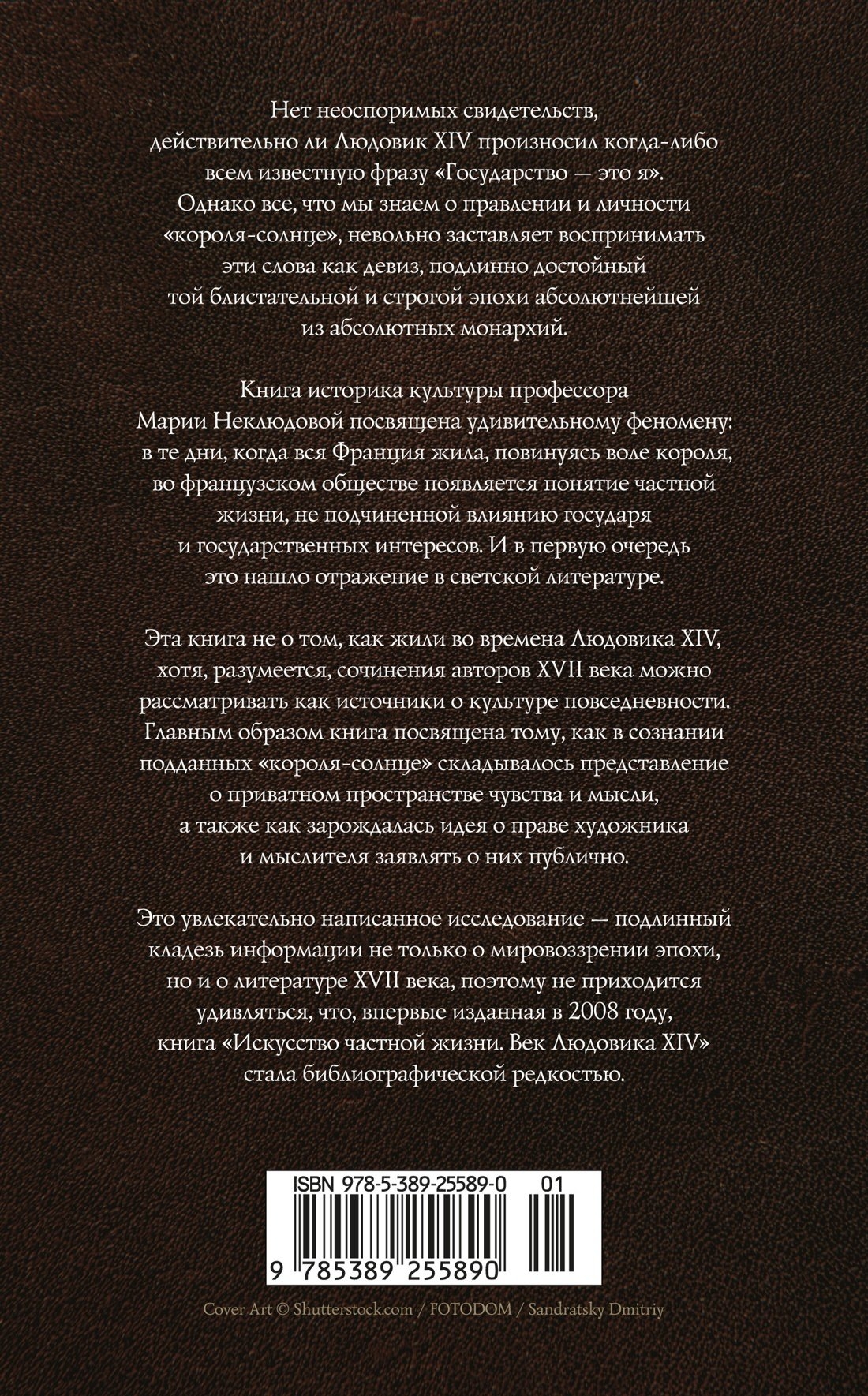 Нет неоспоримых свидетельств, действительно ли Людовик XIV произносил когда-либо всем известную фразу «Государство — это я». Однако все, что мы знаем о правлении и личности «короля-солнце», невольно заставляет воспринимать эти слова как девиз, подлинно достойный той блистательной и строгой эпохи абсолютнейшей из абсолютных монархий.

Книга историка культуры профессора Марии Неклюдовой посвящена удивительному феномену: в те дни, когда вся Франция жила, повинуясь воле короля, во французском обществе появляется понятие частной жизни, не подчиненной влиянию государя и государственных интересов. И в первую очередь это нашло отражение в светской литературе.

Эта книга не о том, как жили во времена Людовика XIV, хотя, разумеется, сочинения авторов XVII века можно рассматривать как источники о культуре повседневности. Главным образом книга посвящена тому, как в сознании подданных «короля-солнце» складывалось представление о приватном пространстве чувства и мысли, а также как зарождалась идея о праве художника и мыслителя заявлять о них публично.

Это увлекательно написанное исследование — подлинный кладезь информации не только о мировоззрении эпохи, но и о литературе XVII века, поэтому не приходится удивляться, что, впервые изданная в 2008 году, книга «Искусство частной жизни. Век Людовика XIV» стала библиографической редкостью.

ISBN 978-5-389-25589-0 01

9 785389 255890

Cover Art © Shutterstock.com / FOTODOM / Sandratsky Dmitriy